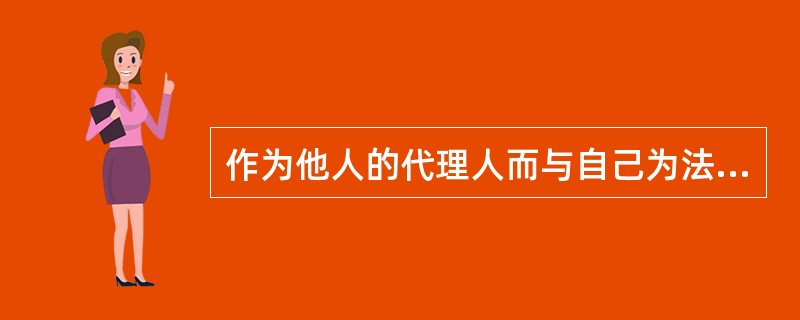 作为他人的代理人而与自己为法...